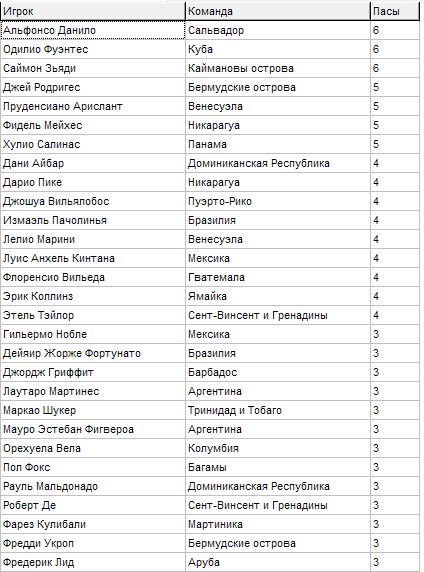 | Игрок | Команда | Пасы |
|---|---|---|
| Альфонсо Данило | Сальвадор | 6 |
| Одилио Фуэнтес | Куба | 6 |
| Саймон Зьяди | Каймановы острова | 6 |
| Джей Родригес | Бермудские острова | 5 |
| Пруденсиано Арислант | Венесуэла | 5 |
| Фидель Мейхес | Никарагуа | 5 |
| Хулио Салинас | Панама | 5 |
| Дани Айбар | Доминиканская Республика | 4 |
| Дарио Пике | Никарагуа | 4 |
| Джошуа Вильялобос | Пуэрто-Рико | 4 |
| Измаэль Пачолинья | Бразилия | 4 |
| Лелио Марини | Венесуэла | 4 |
| Луис Анхель Кинтана | Мексика | 4 |
| Флоренсио Вильеда | Гватемала | 4 |
| Эрик Коллинз | Ямайка | 4 |
| Этель Тэйлор | Сент-Винсент и Гренадины | 4 |
| Гильермо Нобле | Мексика | 3 |
| Дейяир Жорже Фортунато | Бразилия | 3 |
| Джордж Гриффит | Барбадос | 3 |
| Лаутаро Мартинес | Аргентина | 3 |
| Маркао Шукер | Тринидад и Тобаго | 3 |
| Мауро Эстебан Фигвероа | Аргентина | 3 |
| Орехуела Вела | Колумбия | 3 |
| Пол Фокс | Багамы | 3 |
| Рауль Мальдонадо | Доминиканская Республика | 3 |
| Роберт Де | Сент-Винсент и Гренадины | 3 |
| Фарез Кулибали | Мартиника | 3 |
| Фредди Укроп | Бермудские острова | 3 |
| Фредерик Лид | Аруба | 3 |